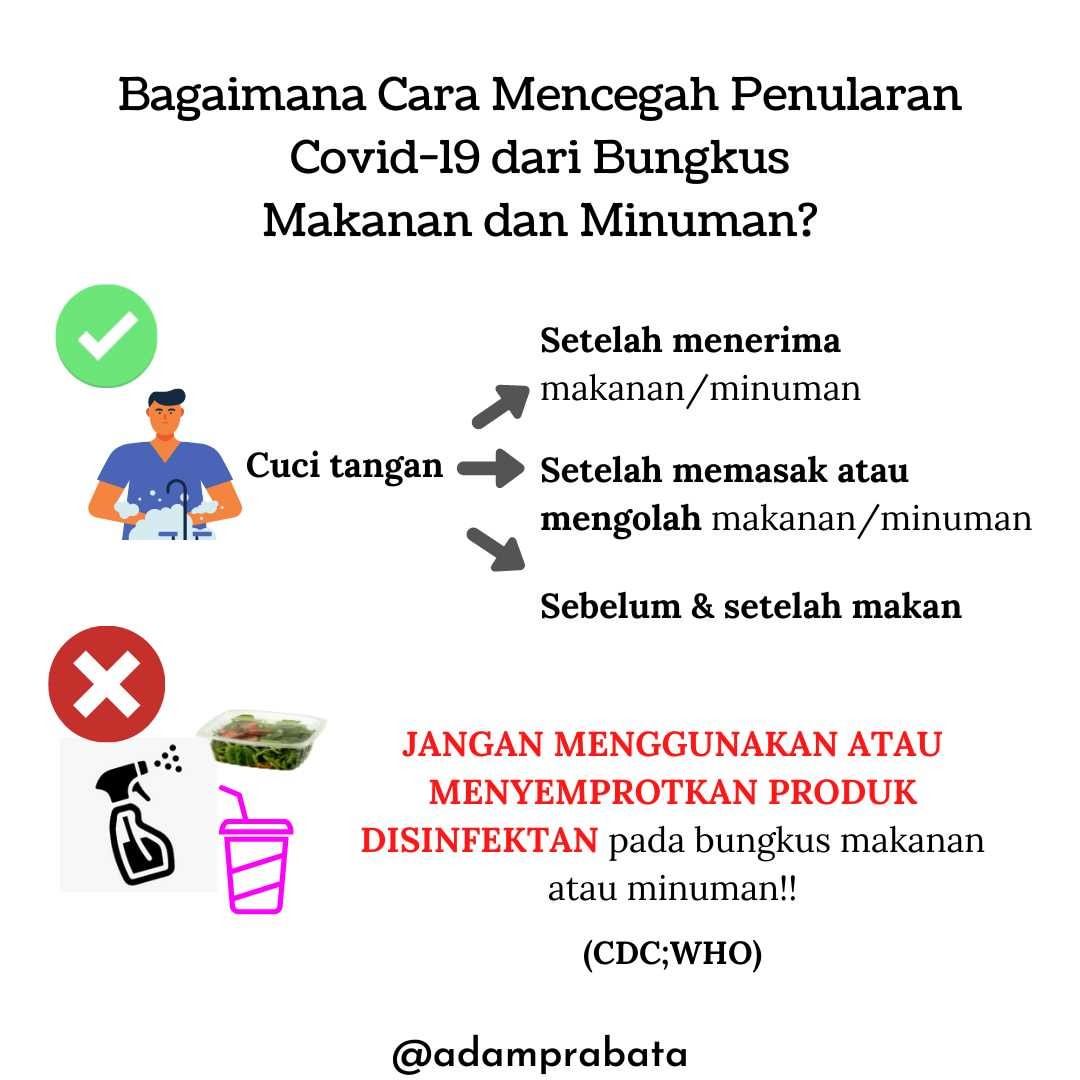 Bagaimana Cara Mencegah Penularan Covid-19 dari Bungkus Makanan dan Minuman?

Cuci tangan

Setelah menerima makanan/minuman

Setelah memasak atau mengolah makanan/minuman

Sebelum & setelah makan

JANGAN MENGGUNAKAN ATAU MENYEMPROTKAN PRODUK DISINFEKTAN pada bungkus makanan atau minuman!!

(CDC;WHO)

@adamprabata